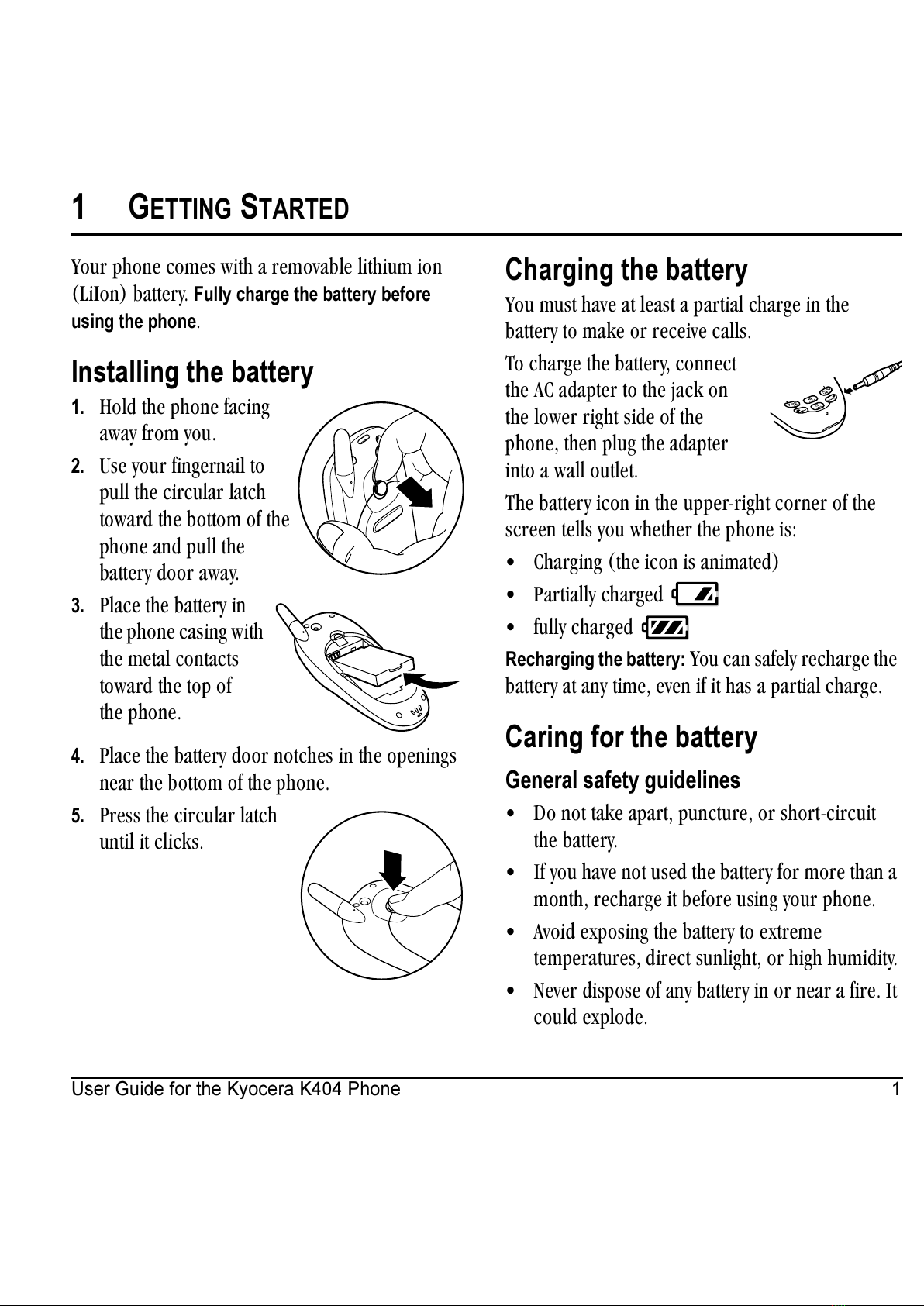 1 GETTING STARTED

Your phone comes with a removable lithium ion (LiIon) battery. Fully charge the battery before using the phone.

Installing the battery

1. Hold the phone facing away from you.

2. Use your fingernail to pull the circular latch toward the bottom of the phone and pull the battery door away.

3. Place the battery in the phone casing with the metal contacts toward the top of the phone.

4. Place the battery door notches in the openings near the bottom of the phone.

5. Press the circular latch until it clicks.

Charging the battery

You must have at least a partial charge in the battery to make or receive calls.

To charge the battery, connect the AC adapter to the jack on the lower right side of the phone, then plug the adapter into a wall outlet.

The battery icon in the upper-right corner of the screen tells you whether the phone is:

• Charging (the icon is animated)

• Partially charged

• fully charged

Recharging the battery: You can safely recharge the battery at any time, even if it has a partial charge.

Caring for the battery

General safety guidelines

• Do not take apart, puncture, or short-circuit the battery.

• If you have not used the battery for more than a month, recharge it before using your phone.

• Avoid exposing the battery to extreme temperatures, direct sunlight, or high humidity.

• Never dispose of any battery in or near a fire. It could explode.

User Guide for the Kyocera K404 Phone 1